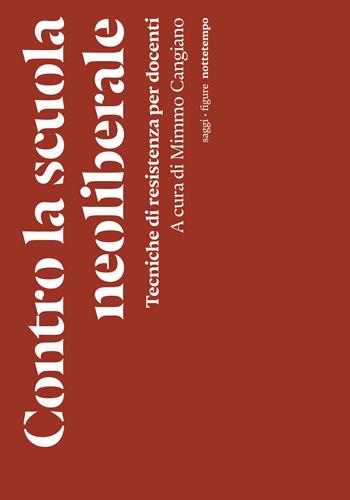 Contro la scuola neoliberale

Tecniche di resistenza per docenti

A cura di Mimmo Cangiano

saggi · figure nottetempo